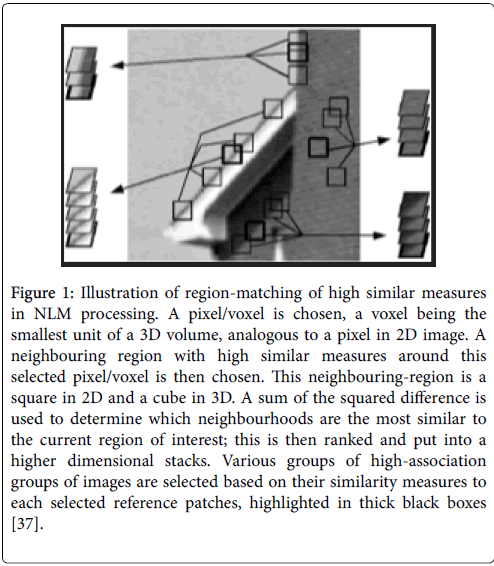 Figure 1: Illustration of region-matching of high similar measures in NLM processing. A pixel/voxel is chosen, a voxel being the smallest unit of a 3D volume, analogous to a pixel in 2D image. A neighbouring region with high similar measures around this selected pixel/voxel is then chosen. This neighbouring-region is a square in 2D and a cube in 3D. A sum of the squared difference is used to determine which neighbourhoods are the most similar to the current region of interest; this is then ranked and put into a higher dimensional stacks. Various groups of high-association groups of images are selected based on their similarity measures to each selected reference patches, highlighted in thick black boxes [37].